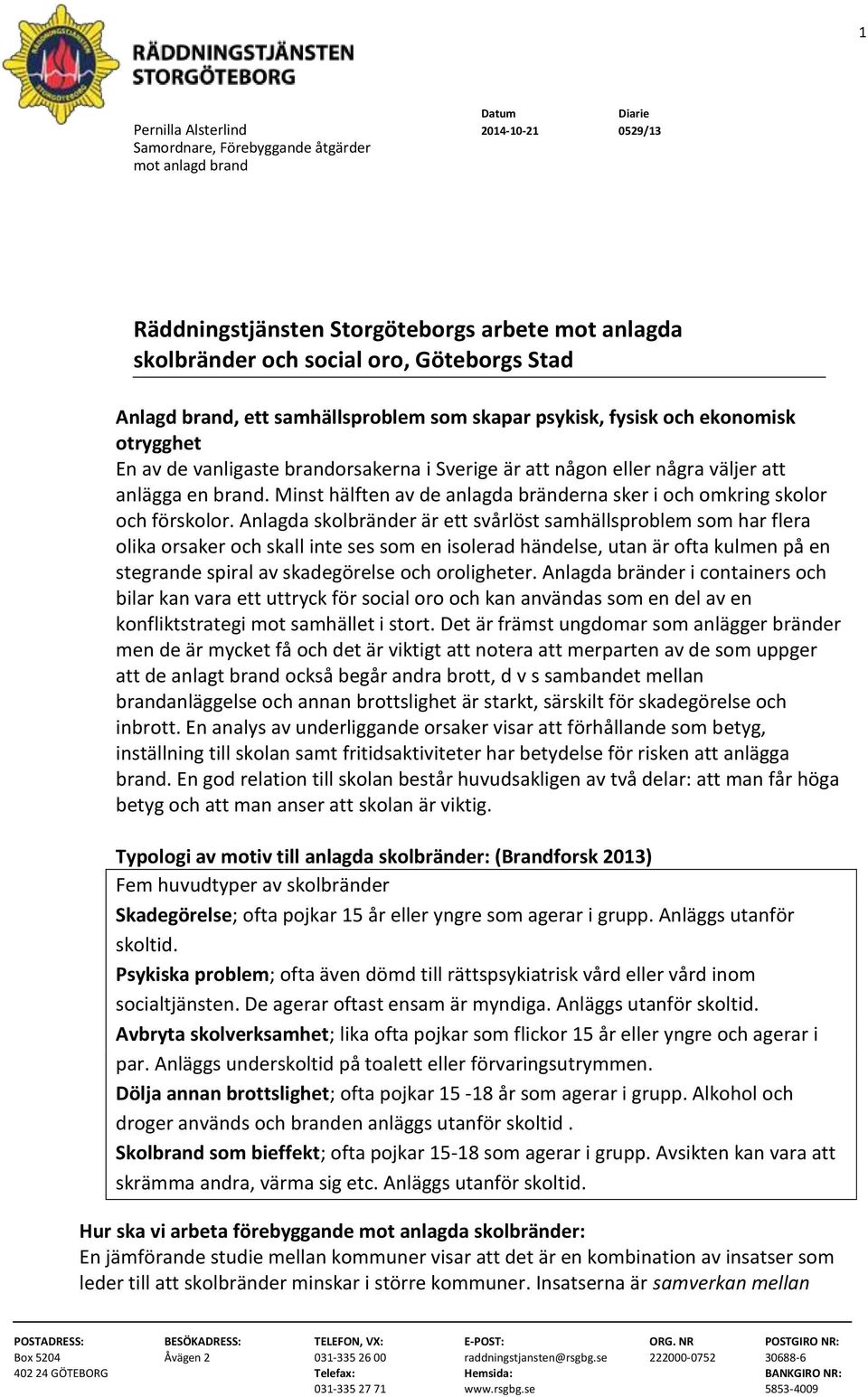 1

RÄDDNINGSTJÄNSTEN STORGÖTEBORG

Pernilla Alsterlind
Samordnare, Förebyggande åtgärder mot anlagd brand

Datum
2014-10-21

Diarie
0529/13

Räddningstjänsten Storgöteborgs arbete mot anlagda skolbränder och social oro, Göteborgs Stad

Anlagd brand, ett samhällsproblem som skapar psykisk, fysisk och ekonomisk otrygghet
En av de vanligaste brandorsakerna i Sverige är att någon eller några väljer att anlägga en brand. Minst hälften av de anlagda bränderna sker i och omkring skolor och förskolor. Anlagda skolbränder är ett svårlöst samhällsproblem som har flera olika orsaker och skall inte ses som en isolerad händelse, utan är ofta kulmen på en stegrande spiral av skadegörelse och oroligheter. Anlagda bränder i containers och bilar kan vara ett uttryck för social oro och kan användas som en del av en konfliktstrategi mot samhället i stort. Det är främst ungdomar som anlägger bränder men de är mycket få och det är viktigt att notera att merparten av de som uppger att de anlagt brand också begår andra brott, d v s sambandet mellan brandanläggelse och annan brottslighet är starkt, särskilt för skadegörelse och inbrott. En analys av underliggande orsaker visar att förhållande som betyg, inställning till skolan samt fritidsaktiviteter har betydelse för risken att anlägga brand. En god relation till skolan består huvudsakligen av två delar: att man får höga betyg och att man anser att skolan är viktig.

Typologi av motiv till anlagda skolbränder: (Brandforsk 2013)
Fem huvudtyper av skolbränder
Skadegörelse; ofta pojkar 15 år eller yngre som agerar i grupp. Anläggs utanför skoltid.
Psykiska problem; ofta även dömd till rättspsykiatrisk vård eller vård inom socialtjänsten. De agerar oftast ensam är myndiga. Anläggs utanför skoltid.
Avbryta skolverksamhet; lika ofta pojkar som flickor 15 år eller yngre och agerar i par. Anläggs underskoltid på toalett eller förvaringsutrymmen.
Dölja annan brottslighet; ofta pojkar 15 -18 år som agerar i grupp. Alkohol och droger används och branden anläggs utanför skoltid .
Skolbrand som bieffekt; ofta pojkar 15-18 som agerar i grupp. Avsikten kan vara att skrämma andra, värma sig etc. Anläggs utanför skoltid.

Hur ska vi arbeta förebyggande mot anlagda skolbränder:
En jämförande studie mellan kommuner visar att det är en kombination av insatser som leder till att skolbränder minskar i större kommuner. Insatserna är samverkan mellan

POSTADRESS: Box 5204 402 24 GÖTEBORG
BESÖKADRESS: Åvägen 2
TELEFON, VX: 031-335 26 00 Telefax: 031-335 27 71
E-POST: raddningstjansten@rsgbg.se Hemsida: www.rsgbg.se
ORG. NR 222000-0752
POSTGIRO NR: 30688-6 BANKGIRO NR: 5853-4009